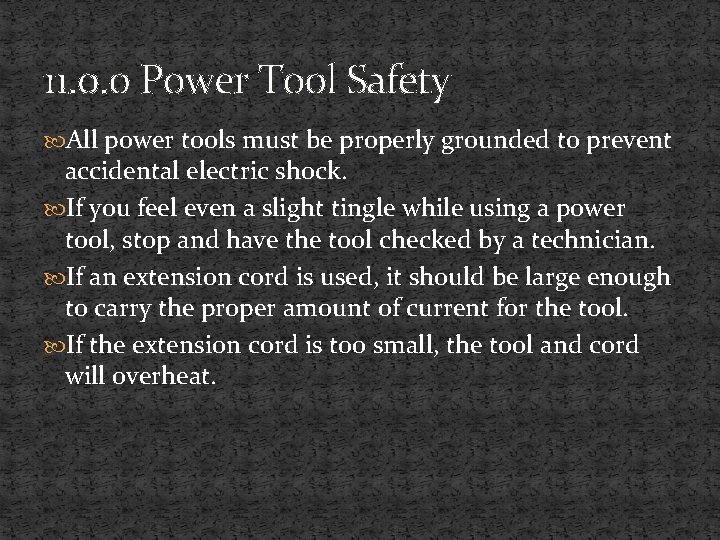 11.0.0 Power Tool Safety

All power tools must be properly grounded to prevent accidental electric shock.

If you feel even a slight tingle while using a power tool, stop and have the tool checked by a technician.

If an extension cord is used, it should be large enough to carry the proper amount of current for the tool.

If the extension cord is too small, the tool and cord will overheat.